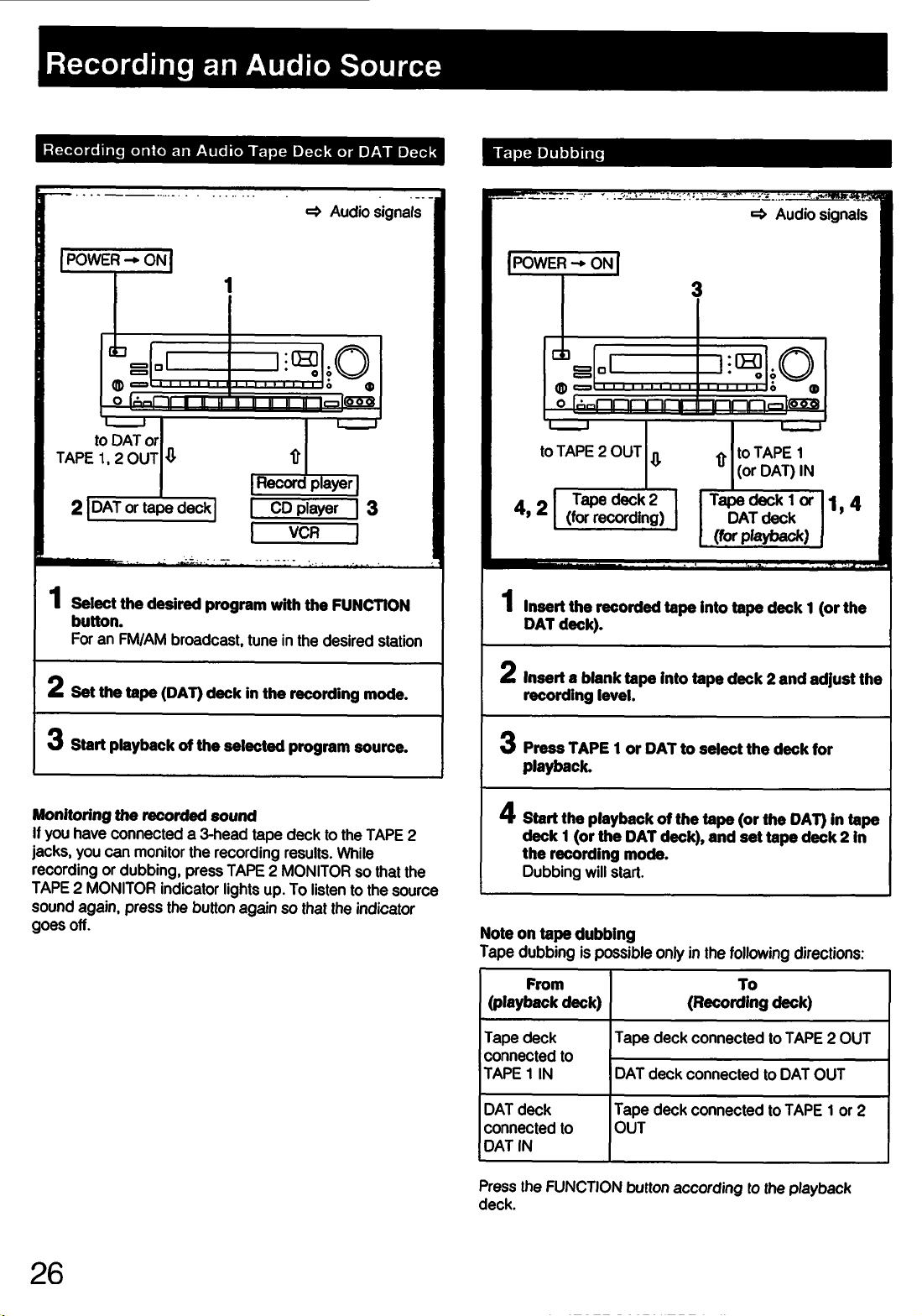 Recording an Audio Source

Recording onto an Audio Tape Deck or DAT Deck

⇨ Audio signals

POWER → ON

1

to DAT or TAPE 1, 2 OUT ⇩

⇧

2 DAT or tape deck

Record player

CD player 3

VCR

1 Select the desired program with the FUNCTION button.
For an FM/AM broadcast, tune in the desired station

2 Set the tape (DAT) deck in the recording mode.

3 Start playback of the selected program source.

Monitoring the recorded sound
If you have connected a 3-head tape deck to the TAPE 2 jacks, you can monitor the recording results. While recording or dubbing, press TAPE 2 MONITOR so that the TAPE 2 MONITOR indicator lights up. To listen to the source sound again, press the button again so that the indicator goes off.

Tape Dubbing

⇨ Audio signals

POWER → ON

3

to TAPE 2 OUT ⇩

⇧ to TAPE 1 (or DAT) IN

4, 2 Tape deck 2 (for recording)

Tape deck 1 or DAT deck (for playback) 1, 4

1 Insert the recorded tape into tape deck 1 (or the DAT deck).

2 Insert a blank tape into tape deck 2 and adjust the recording level.

3 Press TAPE 1 or DAT to select the deck for playback.

4 Start the playback of the tape (or the DAT) in tape deck 1 (or the DAT deck), and set tape deck 2 in the recording mode.
Dubbing will start.

Note on tape dubbing
Tape dubbing is possible only in the following directions:

| From (playback deck) | To (Recording deck) |
|---|---|
| Tape deck connected to TAPE 1 IN | Tape deck connected to TAPE 2 OUT |
| | DAT deck connected to DAT OUT |
| DAT deck connected to DAT IN | Tape deck connected to TAPE 1 or 2 OUT |

Press the FUNCTION button according to the playback deck.

26